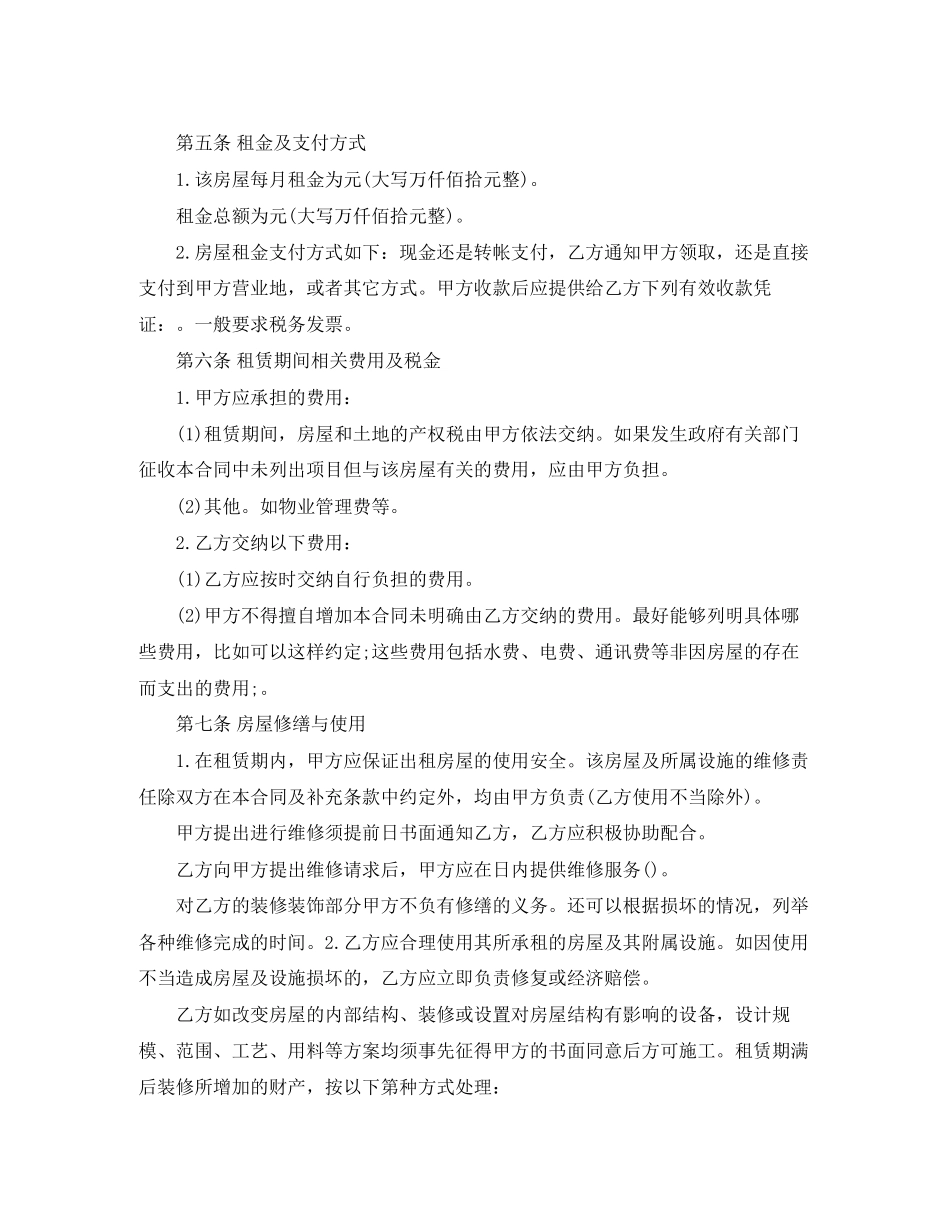 第五条 租金及支付方式

1.该房屋每月租金为元(大写万仟佰拾元整)。

租金总额为元(大写万仟佰拾元整)。

2.房屋租金支付方式如下：现金还是转帐支付，乙方通知甲方领取，还是直接支付到甲方营业地，或者其它方式。甲方收款后应提供给乙方下列有效收款凭证：。一般要求税务发票。

第六条 租赁期间相关费用及税金

1.甲方应承担的费用：

(1)租赁期间，房屋和土地的产权税由甲方依法交纳。如果发生政府有关部门征收本合同中未列出项目但与该房屋有关的费用，应由甲方负担。

(2)其他。如物业管理费等。

2.乙方交纳以下费用：

(1)乙方应按时交纳自行负担的费用。

(2)甲方不得擅自增加本合同未明确由乙方交纳的费用。最好能够列明具体哪些费用，比如可以这样约定;这些费用包括水费、电费、通讯费等非因房屋的存在而支出的费用;。

第七条 房屋修缮与使用

1.在租赁期内，甲方应保证出租房屋的使用安全。该房屋及所属设施的维修责任除双方在本合同及补充条款中约定外，均由甲方负责(乙方使用不当除外)。

甲方提出进行维修须提前日书面通知乙方，乙方应积极协助配合。

乙方向甲方提出维修请求后，甲方应在日内提供维修服务()。

对乙方的装修装饰部分甲方不负有修缮的义务。还可以根据损坏的情况，列举各种维修完成的时间。2.乙方应合理使用其所承租的房屋及其附属设施。如因使用不当造成房屋及设施损坏的，乙方应立即负责修复或经济赔偿。

乙方如改变房屋的内部结构、装修或设置对房屋结构有影响的设备，设计规模、范围、工艺、用料等方案均须事先征得甲方的书面同意后方可施工。租赁期满后装修所增加的财产，按以下第种方式处理：